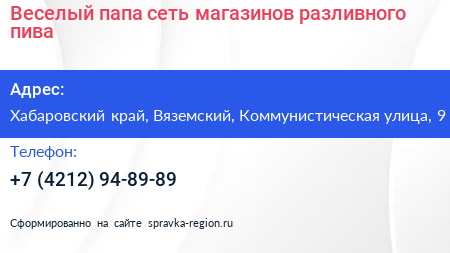 Веселый папа сеть магазинов разливного пива

Адрес:
Хабаровский край, Вяземский, Коммунистическая улица, 9

Телефон:
+7 (4212) 94-89-89

Сформированно на сайте spravka-region.ru